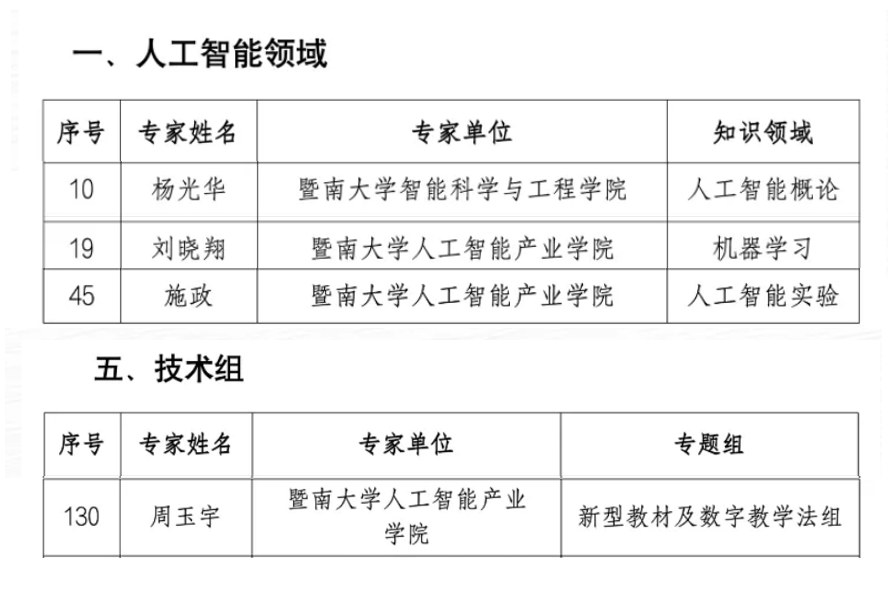 一、人工智能领域

| 序号 | 专家姓名 | 专家单位 | 知识领域 |
|---|---|---|---|
| 10 | 杨光华 | 暨南大学智能科学与工程学院 | 人工智能概论 |
| 19 | 刘晓翔 | 暨南大学人工智能产业学院 | 机器学习 |
| 45 | 施政 | 暨南大学人工智能产业学院 | 人工智能实验 |

五、技术组

| 序号 | 专家姓名 | 专家单位 | 专题组 |
|---|---|---|---|
| 130 | 周玉宇 | 暨南大学人工智能产业学院 | 新型教材及数字教学法组 |